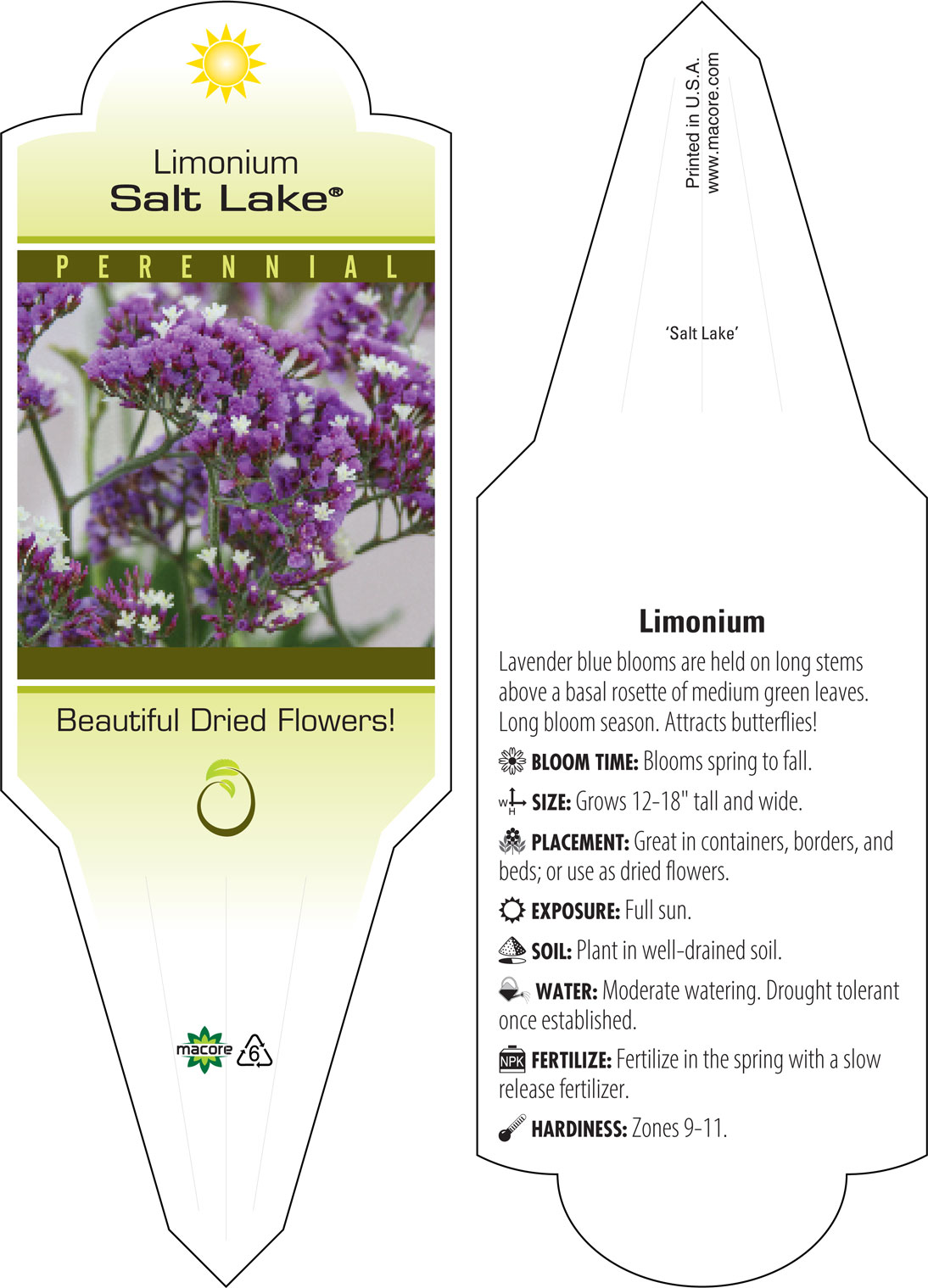 Limonium
Salt Lake®

PERENNIAL

Beautiful Dried Flowers!

macore 6

Printed in U.S.A.
www.macore.com

'Salt Lake'

Limonium

Lavender blue blooms are held on long stems above a basal rosette of medium green leaves. Long bloom season. Attracts butterflies!

BLOOM TIME: Blooms spring to fall.

W H SIZE: Grows 12-18" tall and wide.

PLACEMENT: Great in containers, borders, and beds; or use as dried flowers.

EXPOSURE: Full sun.

SOIL: Plant in well-drained soil.

WATER: Moderate watering. Drought tolerant once established.

NPK FERTILIZE: Fertilize in the spring with a slow release fertilizer.

HARDINESS: Zones 9-11.